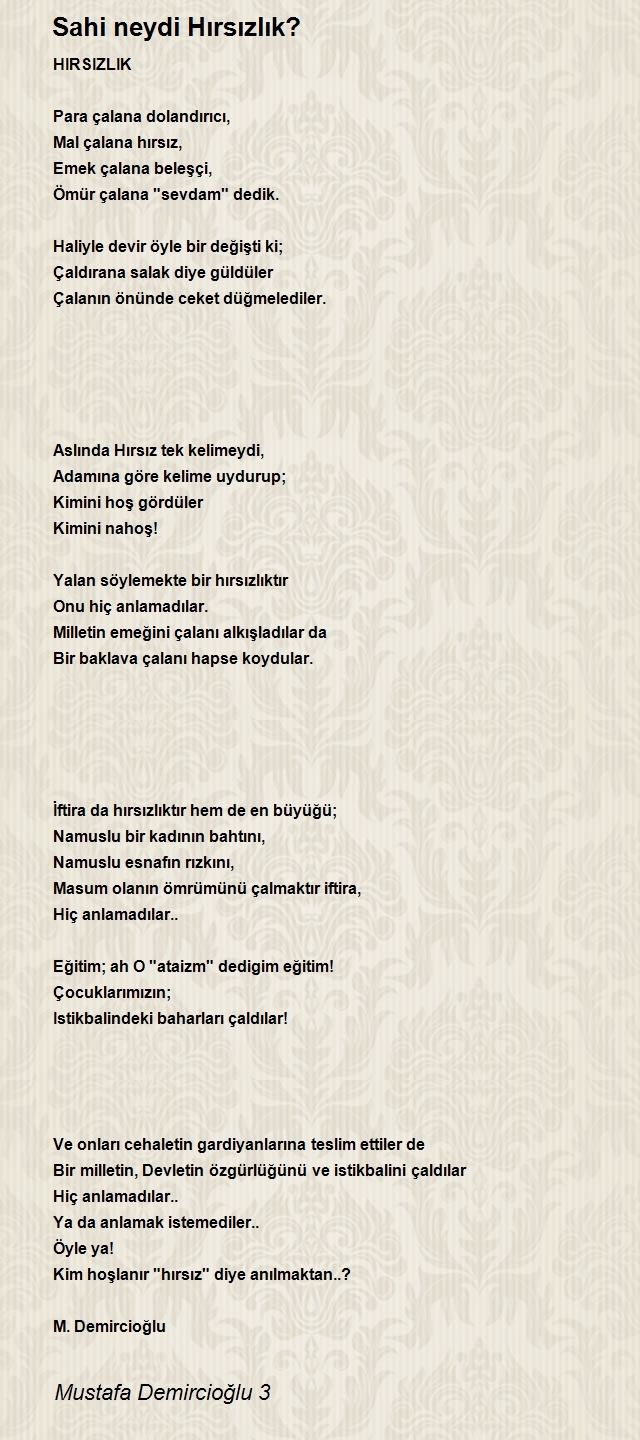 Sahi neydi Hırsızlık?

HIRSIZLIK

Para çalana dolandırıcı,
Mal çalana hırsız,
Emek çalana beleşçi,
Ömür çalana "sevdam" dedik.

Haliyle devir öyle bir değişti ki;
Çaldırana salak diye güldüler
Çalanın önünde ceket düğmelediler.

Aslında Hırsız tek kelimeydi,
Adamına göre kelime uydurup;
Kimini hoş gördüler
Kimini nahoş!

Yalan söylemekte bir hırsızlıktır
Onu hiç anlamadılar.
Milletin emeğini çalanı alkışladılar da
Bir baklava çalanı hapse koydular.

İftira da hırsızlıktır hem de en büyüğü;
Namuslu bir kadının bahtını,
Namuslu esnafın rızkını,
Masum olanın ömrümünü çalmaktır iftira,
Hiç anlamadılar..

Eğitim; ah O "ataizm" dedigim eğitim!
Çocuklarımızın;
Istikbalindeki baharları çaldılar!

Ve onları cehaletin gardiyanlarına teslim ettiler de
Bir milletin, Devletin özgürlüğünü ve istikbalini çaldılar
Hiç anlamadılar..
Ya da anlamak istemediler..
Öyle ya!
Kim hoşlanır "hırsız" diye anılmaktan..?

M. Demircioğlu

Mustafa Demircioğlu 3